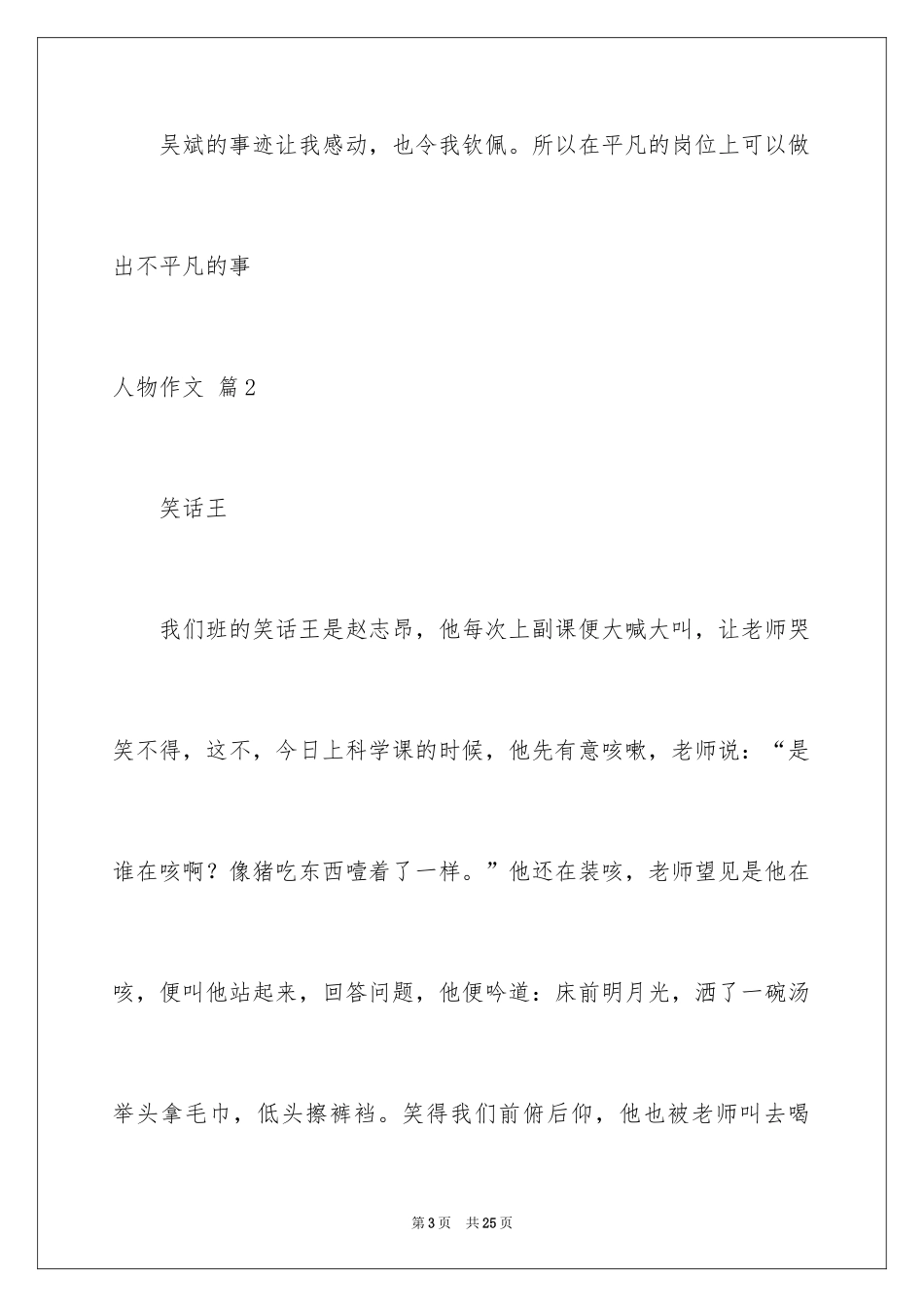 吴斌的事迹让我感动，也令我钦佩。所以在平凡的岗位上可以做出不平凡的事

人物作文 篇2

笑话王

我们班的笑话王是赵志昂，他每次上副课便大喊大叫，让老师哭笑不得，这不，今日上科学课的时候，他先有意咳嗽，老师说：“是谁在咳啊？像猪吃东西噎着了一样。”他还在装咳，老师望见是他在咳，便叫他站起来，回答问题，他便吟道：床前明月光，洒了一碗汤举头拿毛巾，低头擦裤裆。笑得我们前俯后仰，他也被老师叫去喝

第3页 共25页